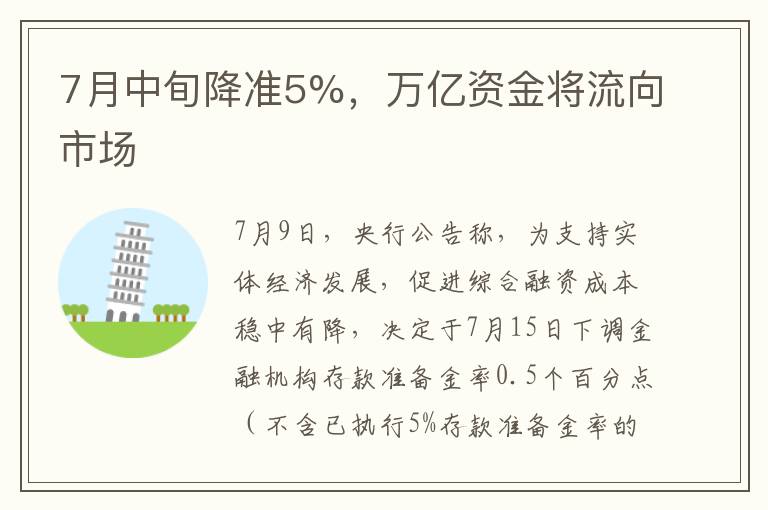 7月中旬降准5%，万亿资金将流向市场

7月9日，央行公告称，为支持实体经济发展，促进综合融资成本稳中有降，决定于7月15日下调金融机构存款准备金率0.5个百分点（不含已执行5%存款准备金率的